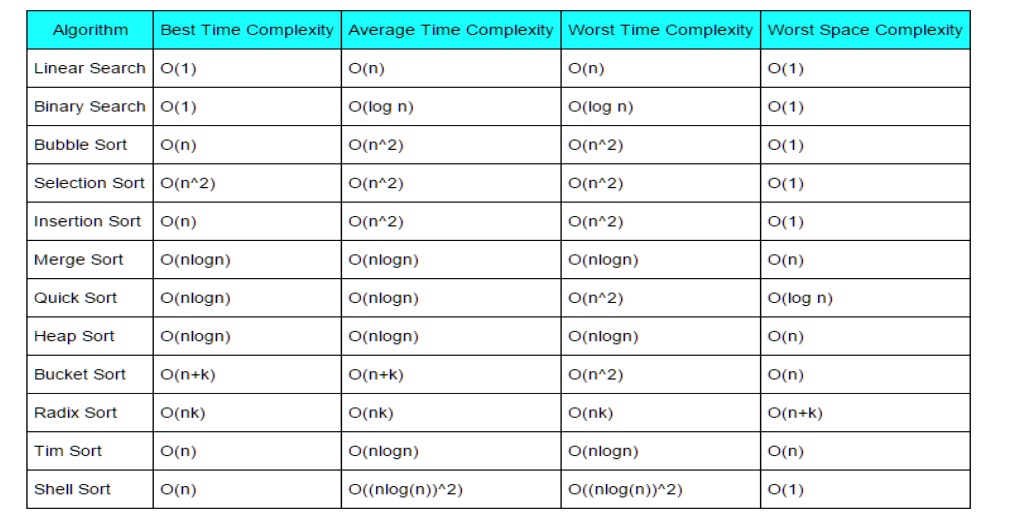 | Algorithm | Best Time Complexity | Average Time Complexity | Worst Time Complexity | Worst Space Complexity |
|---|---|---|---|---|
| Linear Search | O(1) | O(n) | O(n) | O(1) |
| Binary Search | O(1) | O(log n) | O(log n) | O(1) |
| Bubble Sort | O(n) | O(n^2) | O(n^2) | O(1) |
| Selection Sort | O(n^2) | O(n^2) | O(n^2) | O(1) |
| Insertion Sort | O(n) | O(n^2) | O(n^2) | O(1) |
| Merge Sort | O(nlogn) | O(nlogn) | O(nlogn) | O(n) |
| Quick Sort | O(nlogn) | O(nlogn) | O(n^2) | O(log n) |
| Heap Sort | O(nlogn) | O(nlogn) | O(nlogn) | O(n) |
| Bucket Sort | O(n+k) | O(n+k) | O(n^2) | O(n) |
| Radix Sort | O(nk) | O(nk) | O(nk) | O(n+k) |
| Tim Sort | O(n) | O(nlogn) | O(nlogn) | O(n) |
| Shell Sort | O(n) | O((nlog(n))^2) | O((nlog(n))^2) | O(1) |